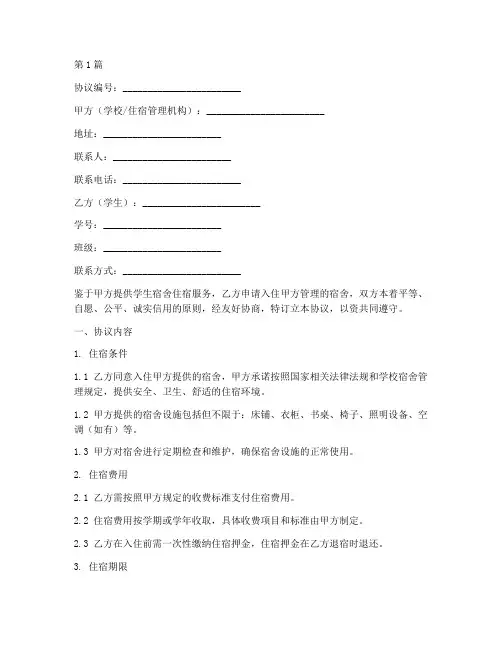 第1篇

协议编号：________________________

甲方（学校/住宿管理机构）：________________________

地址：________________________

联系人：________________________

联系电话：________________________

乙方（学生）：________________________

学号：________________________

班级：________________________

联系方式：________________________

鉴于甲方提供学生宿舍住宿服务，乙方申请入住甲方管理的宿舍，双方本着平等、自愿、公平、诚实信用的原则，经友好协商，特订立本协议，以资共同遵守。

一、协议内容

1. 住宿条件

1.1 乙方同意入住甲方提供的宿舍，甲方承诺按照国家相关法律法规和学校宿舍管理规定，提供安全、卫生、舒适的住宿环境。

1.2 甲方提供的宿舍设施包括但不限于：床铺、衣柜、书桌、椅子、照明设备、空调（如有）等。

1.3 甲方对宿舍进行定期检查和维护，确保宿舍设施的正常使用。

2. 住宿费用

2.1 乙方需按照甲方规定的收费标准支付住宿费用。

2.2 住宿费用按学期或学年收取，具体收费项目和标准由甲方制定。

2.3 乙方在入住前需一次性缴纳住宿押金，住宿押金在乙方退宿时退还。

3. 住宿期限